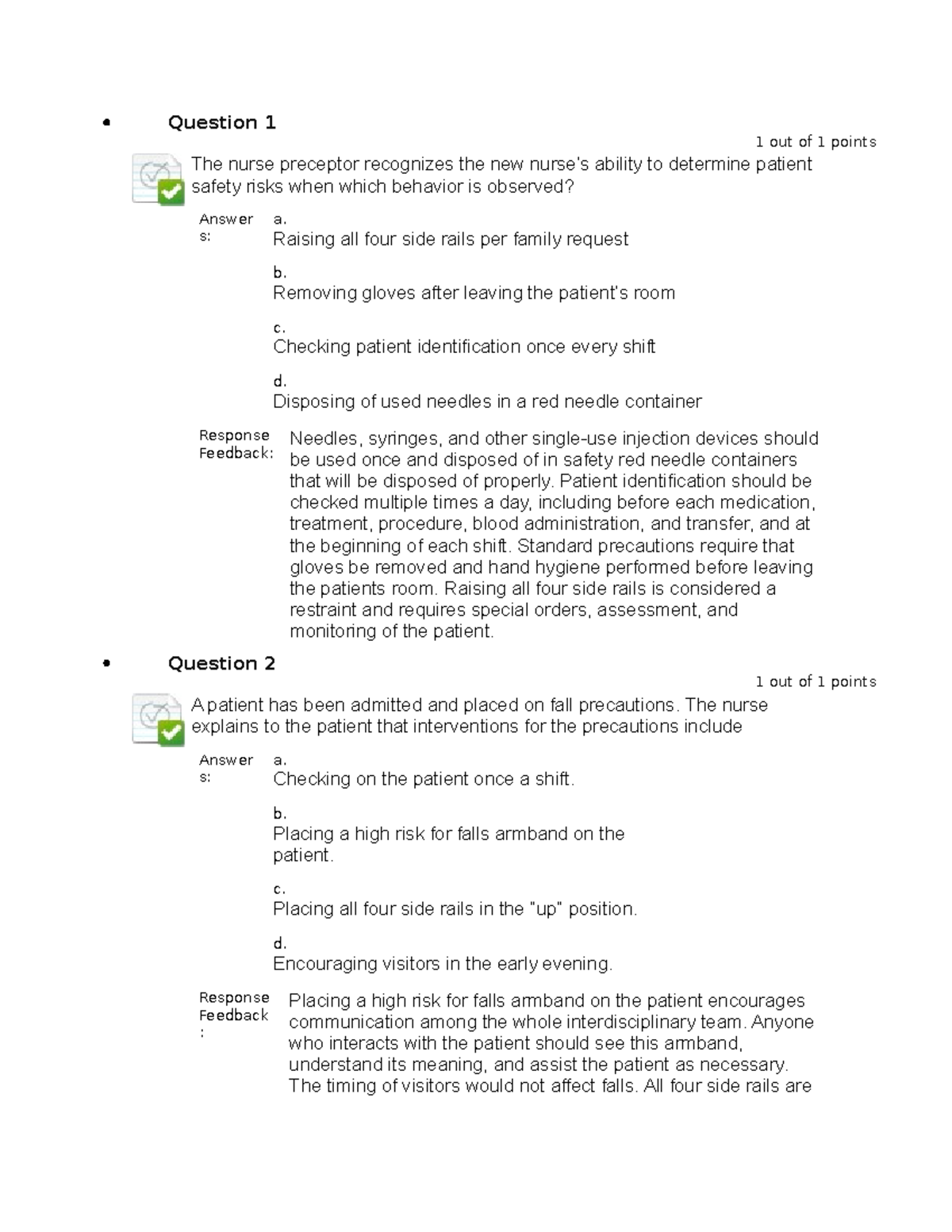 • Question 1

1 out of 1 points

The nurse preceptor recognizes the new nurse's ability to determine patient safety risks when which behavior is observed?

Answers:

a.
Raising all four side rails per family request

b.
Removing gloves after leaving the patient's room

c.
Checking patient identification once every shift

d.
Disposing of used needles in a red needle container

Response Feedback:

Needles, syringes, and other single-use injection devices should be used once and disposed of in safety red needle containers that will be disposed of properly. Patient identification should be checked multiple times a day, including before each medication, treatment, procedure, blood administration, and transfer, and at the beginning of each shift. Standard precautions require that gloves be removed and hand hygiene performed before leaving the patients room. Raising all four side rails is considered a restraint and requires special orders, assessment, and monitoring of the patient.

• Question 2

1 out of 1 points

A patient has been admitted and placed on fall precautions. The nurse explains to the patient that interventions for the precautions include

Answers:

a.
Checking on the patient once a shift.

b.
Placing a high risk for falls armband on the patient.

c.
Placing all four side rails in the "up" position.

d.
Encouraging visitors in the early evening.

Response Feedback:

Placing a high risk for falls armband on the patient encourages communication among the whole interdisciplinary team. Anyone who interacts with the patient should see this armband, understand its meaning, and assist the patient as necessary. The timing of visitors would not affect falls. All four side rails are